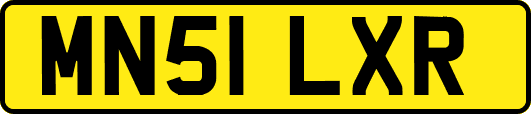 MN51 LXR